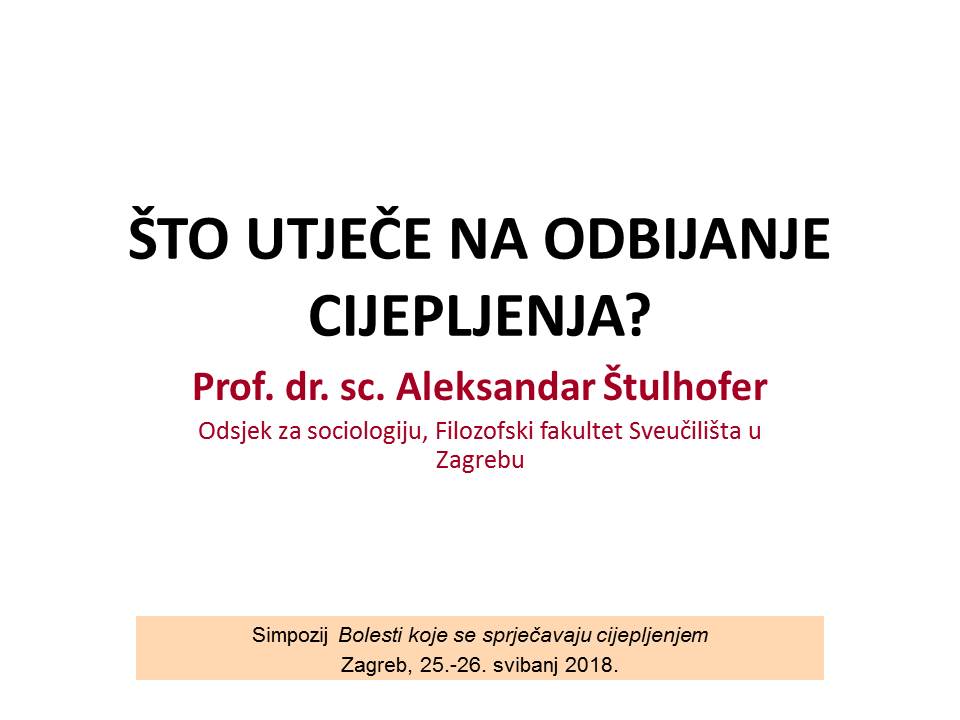 ŠTO UTJEČE NA ODBIJANJE CIJEPLJENJA?

Prof. dr. sc. Aleksandar Štulhofer

Odsjek za sociologiju, Filozofski fakultet Sveučilišta u Zagrebu

Simpozij Bolesti koje se sprječavaju cijepljenjem
Zagreb, 25.-26. svibanj 2018.